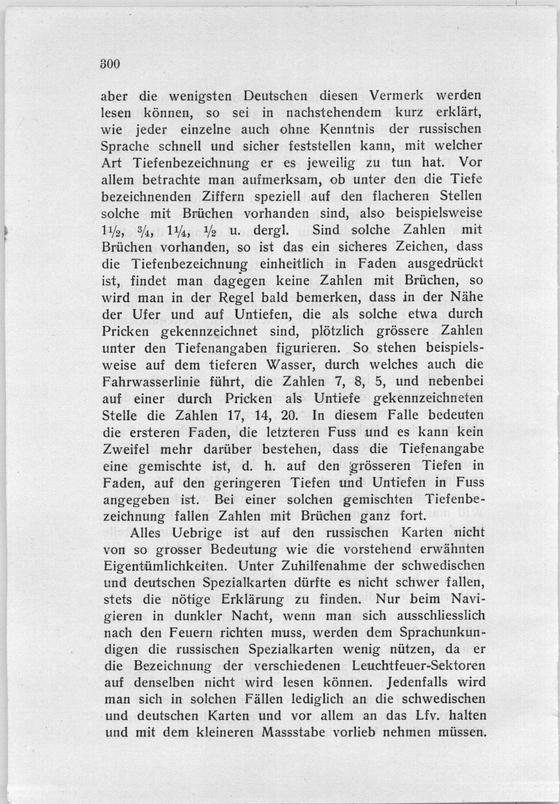 300

aber die wenigsten Deutschen diesen Vermerk werden lesen können, so sei in nachstehendem kurz erklärt, wie jeder einzelne auch ohne Kenntnis der russischen Sprache schnell und sicher feststellen kann, mit welcher Art Tiefenbezeichnung er es jeweilig zu tun hat. Vor allem betrachte man aufmerksam, ob unter den die Tiefe bezeichnenden Ziffern speziell auf den flacheren Stellen solche mit Brüchen vorhanden sind, also beispielsweise $1\frac{1}{2}$, $\frac{3}{4}$, $1\frac{1}{4}$, $\frac{1}{2}$ u. dergl. Sind solche Zahlen mit Brüchen vorhanden, so ist das ein sicheres Zeichen, dass die Tiefenbezeichnung einheitlich in Faden ausgedrückt ist, findet man dagegen keine Zahlen mit Brüchen, so wird man in der Regel bald bemerken, dass in der Nähe der Ufer und auf Untiefen, die als solche etwa durch Pricken gekennzeichnet sind, plötzlich grössere Zahlen unter den Tiefenangaben figurieren. So stehen beispielsweise auf dem tieferen Wasser, durch welches auch die Fahrwasserlinie führt, die Zahlen 7, 8, 5, und nebenbei auf einer durch Pricken als Untiefe gekennzeichneten Stelle die Zahlen 17, 14, 20. In diesem Falle bedeuten die ersteren Faden, die letzteren Fuss und es kann kein Zweifel mehr darüber bestehen, dass die Tiefenangabe eine gemischte ist, d. h. auf den grösseren Tiefen in Faden, auf den geringeren Tiefen und Untiefen in Fuss angegeben ist. Bei einer solchen gemischten Tiefenbezeichnung fallen Zahlen mit Brüchen ganz fort.

Alles Uebrige ist auf den russischen Karten nicht von so grosser Bedeutung wie die vorstehend erwähnten Eigentümlichkeiten. Unter Zuhilfenahme der schwedischen und deutschen Spezialkarten dürfte es nicht schwer fallen, stets die nötige Erklärung zu finden. Nur beim Navigieren in dunkler Nacht, wenn man sich ausschliesslich nach den Feuern richten muss, werden dem Sprachunkundigen die russischen Spezialkarten wenig nützen, da er die Bezeichnung der verschiedenen Leuchtfeuer-Sektoren auf denselben nicht wird lesen können. Jedenfalls wird man sich in solchen Fällen lediglich an die schwedischen und deutschen Karten und vor allem an das Lfv. halten und mit dem kleineren Massstabe vorlieb nehmen müssen.